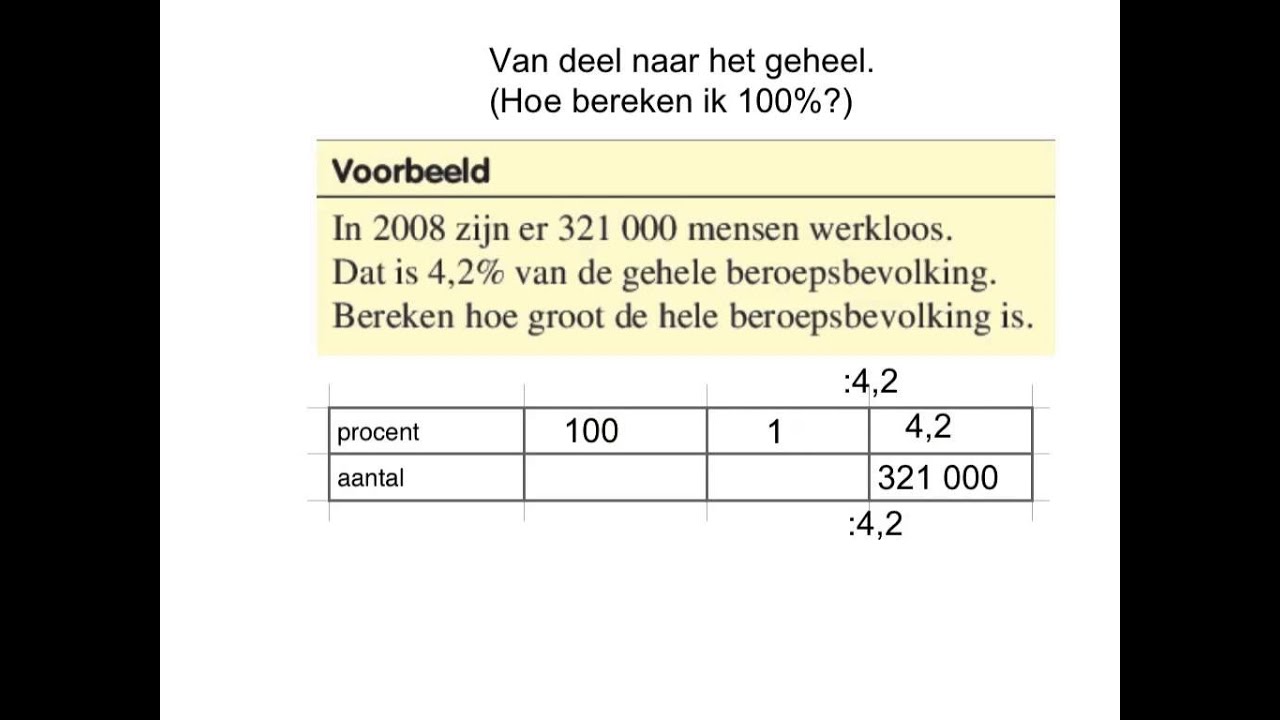 Van deel naar het geheel.
(Hoe bereken ik 100%?)

Voorbeeld

In 2008 zijn er 321 000 mensen werkloos.
Dat is 4,2% van de gehele beroepsbevolking.
Bereken hoe groot de hele beroepsbevolking is.

:4,2

| procent | 100 | 1 | 4,2 |
|---|---|---|---|
| aantal | | | 321 000 |

:4,2